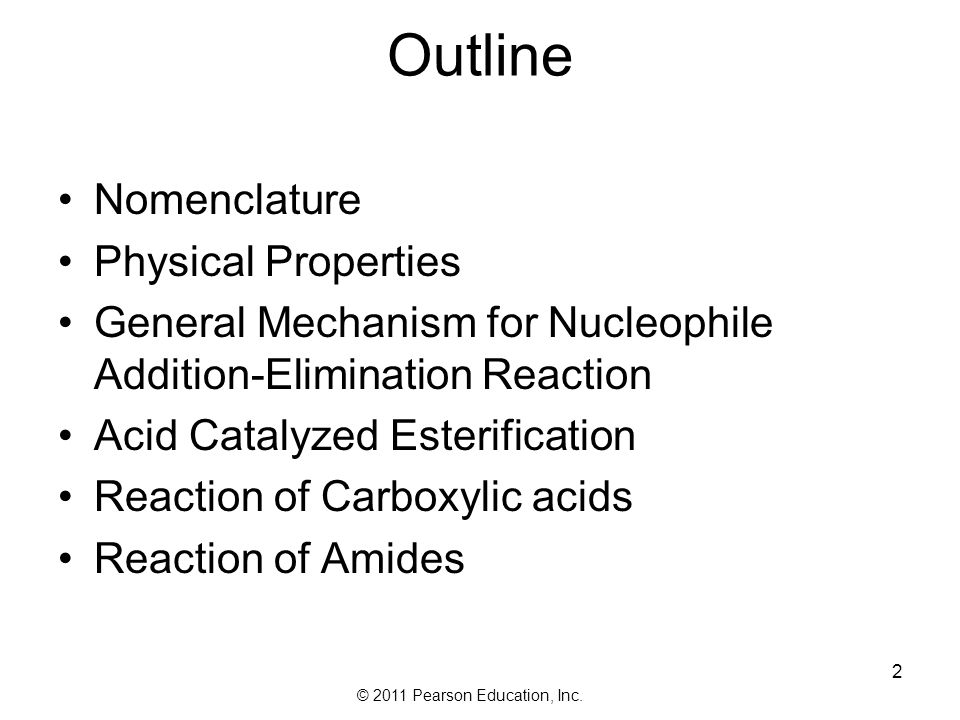 Outline

• Nomenclature
• Physical Properties
• General Mechanism for Nucleophile Addition-Elimination Reaction
• Acid Catalyzed Esterification
• Reaction of Carboxylic acids
• Reaction of Amides

2

© 2011 Pearson Education, Inc.